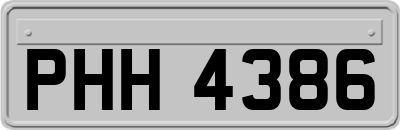 PHH 4386